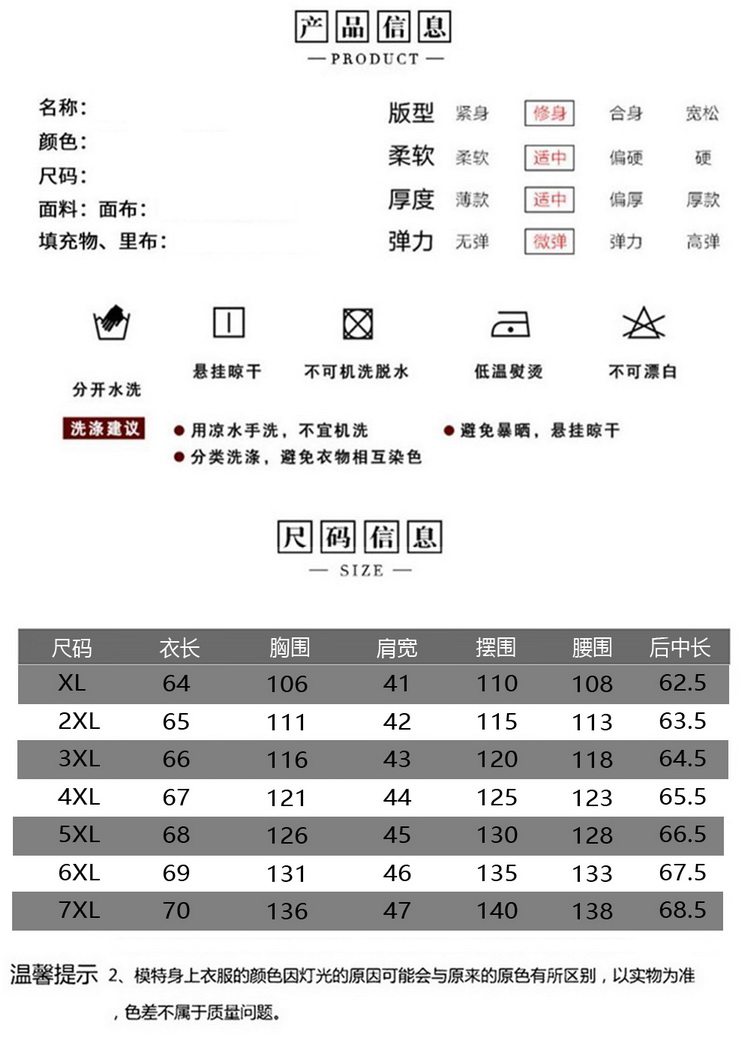 产品信息
— PRODUCT —

名称:
颜色:
尺码:
面料: 面布:
填充物、里布:

版型 紧身 修身 合身 宽松
柔软 柔软 适中 偏硬 硬
厚度 薄款 适中 偏厚 厚款
弹力 无弹 微弹 弹力 高弹

分开水洗 悬挂晾干 不可机洗脱水 低温熨烫 不可漂白

洗涤建议
• 用凉水手洗，不宜机洗
• 避免暴晒，悬挂晾干
• 分类洗涤，避免衣物相互染色

尺码信息
— SIZE —

| 尺码 | 衣长 | 胸围 | 肩宽 | 摆围 | 腰围 | 后中长 |
|---|---|---|---|---|---|---|
| XL | 64 | 106 | 41 | 110 | 108 | 62.5 |
| 2XL | 65 | 111 | 42 | 115 | 113 | 63.5 |
| 3XL | 66 | 116 | 43 | 120 | 118 | 64.5 |
| 4XL | 67 | 121 | 44 | 125 | 123 | 65.5 |
| 5XL | 68 | 126 | 45 | 130 | 128 | 66.5 |
| 6XL | 69 | 131 | 46 | 135 | 133 | 67.5 |
| 7XL | 70 | 136 | 47 | 140 | 138 | 68.5 |

温馨提示 2、模特身上衣服的颜色因灯光的原因可能会与原来的原色有所区别，以实物为准，色差不属于质量问题。